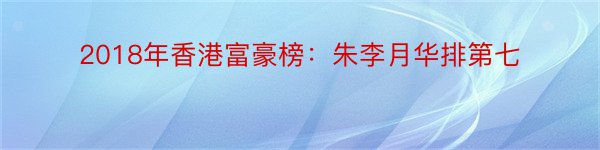 2018年香港富豪榜：朱李月华排第七